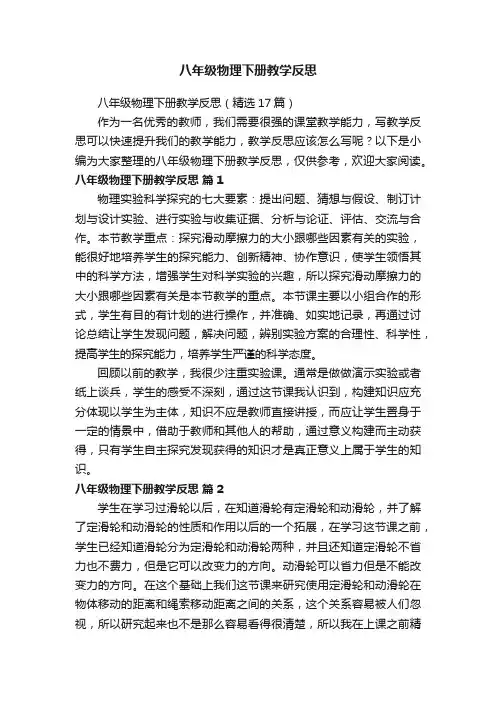 八年级物理下册教学反思

八年级物理下册教学反思（精选17篇）

作为一名优秀的教师，我们需要很强的课堂教学能力，写教学反思可以快速提升我们的教学能力，教学反思应该怎么写呢？以下是小编为大家整理的八年级物理下册教学反思，仅供参考，欢迎大家阅读。

八年级物理下册教学反思 篇1

物理实验科学探究的七大要素：提出问题、猜想与假设、制订计划与设计实验、进行实验与收集证据、分析与论证、评估、交流与合作。本节教学重点：探究滑动摩擦力的大小跟哪些因素有关的实验，能很好地培养学生的探究能力、创新精神、协作意识，使学生领悟其中的科学方法，增强学生对科学实验的兴趣，所以探究滑动摩擦力的大小跟哪些因素有关是本节教学的重点。本节课主要以小组合作的形式，学生有目的有计划的进行操作，并准确、如实地记录，再通过讨论总结让学生发现问题，解决问题，辨别实验方案的合理性、科学性，提高学生的探究能力，培养学生严谨的科学态度。

回顾以前的教学，我很少注重实验课。通常是做做演示实验或者纸上谈兵，学生的感受不深刻，通过这节课我认识到，构建知识应充分体现以学生为主体，知识不应是教师直接讲授，而应让学生置身于一定的情景中，借助于教师和其他人的帮助，通过意义构建而主动获得，只有学生自主探究发现获得的知识才是真正意义上属于学生的知识。

八年级物理下册教学反思 篇2

学生在学习过滑轮以后，在知道滑轮有定滑轮和动滑轮，并了解了定滑轮和动滑轮的性质和作用以后的一个拓展，在学习这节课之前，学生已经知道滑轮分为定滑轮和动滑轮两种，并且还知道定滑轮不省力也不费力，但是它可以改变力的方向。动滑轮可以省力但是不能改变力的方向。在这个基础上我们这节课来研究使用定滑轮和动滑轮在物体移动的距离和绳索移动距离之间的关系，这个关系容易被人们忽视，所以研究起来也不是那么容易看得很清楚，所以我在上课之前精